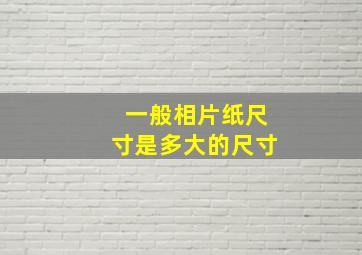 一般相片纸尺寸是多大的尺寸